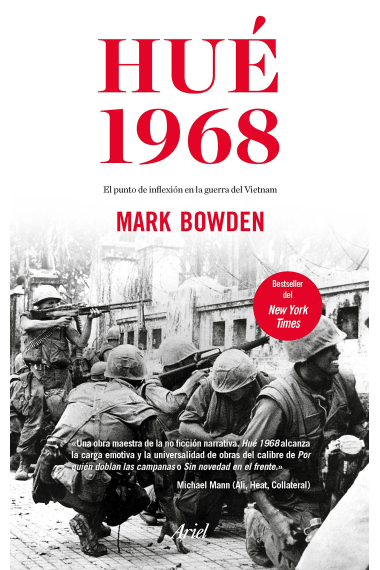 HUÉ
1968

El punto de inflexión en la guerra del Vietnam

MARK BOWDEN

Bestseller del New York Times

«Una obra maestra de la no ficción narrativa. Hué 1968 alcanza la carga emotiva y la universalidad de obras del calibre de Por quién doblan las campanas o Sin novedad en el frente.»
Michael Mann (Ali, Heat, Collateral)

Ariel